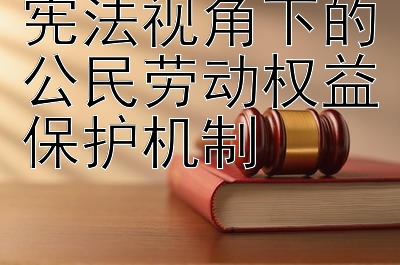 宪法视角下的公民劳动权益保护机制